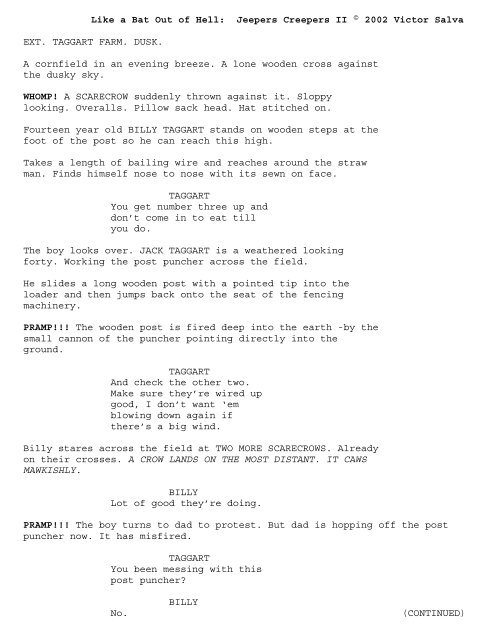 Like a Bat Out of Hell: Jeepers Creepers II © 2002 Victor Salva

EXT. TAGGART FARM. DUSK.

A cornfield in an evening breeze. A lone wooden cross against the dusky sky.

WHOMP! A SCARECROW suddenly thrown against it. Sloppy looking. Overalls. Pillow sack head. Hat stitched on.

Fourteen year old BILLY TAGGART stands on wooden steps at the foot of the post so he can reach this high.

Takes a length of bailing wire and reaches around the straw man. Finds himself nose to nose with its sewn on face.

TAGGART
You get number three up and don't come in to eat till you do.

The boy looks over. JACK TAGGART is a weathered looking forty. Working the post puncher across the field.

He slides a long wooden post with a pointed tip into the loader and then jumps back onto the seat of the fencing machinery.

PRAMP!!! The wooden post is fired deep into the earth -by the small cannon of the puncher pointing directly into the ground.

TAGGART
And check the other two. Make sure they're wired up good, I don't want 'em blowing down again if there's a big wind.

Billy stares across the field at TWO MORE SCARECROWS. Already on their crosses. A CROW LANDS ON THE MOST DISTANT. IT CAWS MAWKISHLY.

BILLY
Lot of good they're doing.

PRAMP!!! The boy turns to dad to protest. But dad is hopping off the post puncher now. It has misfired.

TAGGART
You been messing with this post puncher?

BILLY
No.

(CONTINUED)